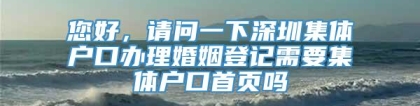 您好，请问一下深圳集体户口办理婚姻登记需要集体户口首页吗